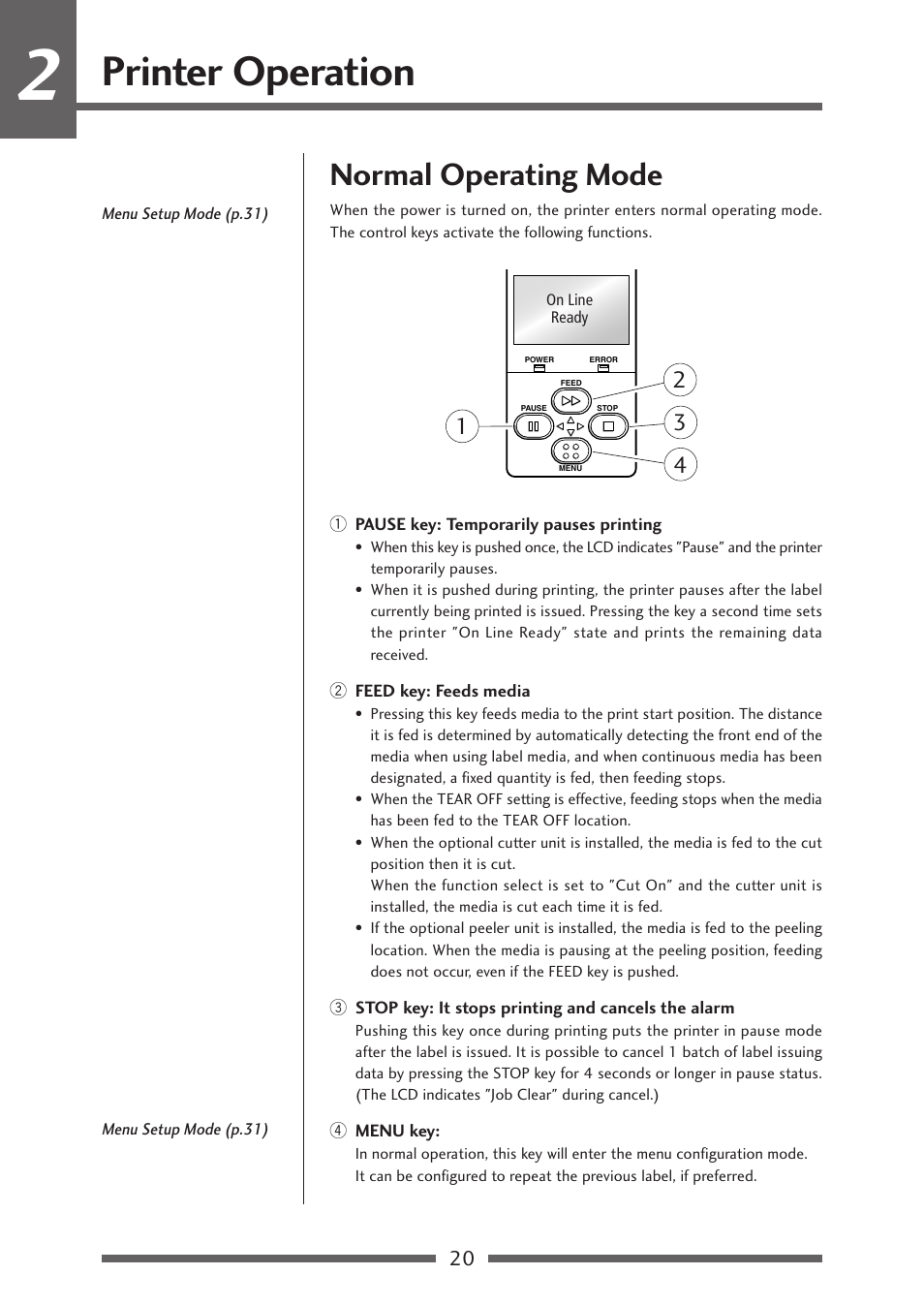 2 Printer Operation

Menu Setup Mode (p.31)

Normal Operating Mode

When the power is turned on, the printer enters normal operating mode. The control keys activate the following functions.

On Line
Ready

POWER ERROR

FEED

PAUSE STOP

MENU

1 2 3 4

① PAUSE key: Temporarily pauses printing

• When this key is pushed once, the LCD indicates "Pause" and the printer temporarily pauses.

• When it is pushed during printing, the printer pauses after the label currently being printed is issued. Pressing the key a second time sets the printer "On Line Ready" state and prints the remaining data received.

② FEED key: Feeds media

• Pressing this key feeds media to the print start position. The distance it is fed is determined by automatically detecting the front end of the media when using label media, and when continuous media has been designated, a fixed quantity is fed, then feeding stops.

• When the TEAR OFF setting is effective, feeding stops when the media has been fed to the TEAR OFF location.

• When the optional cutter unit is installed, the media is fed to the cut position then it is cut.
When the function select is set to "Cut On" and the cutter unit is installed, the media is cut each time it is fed.

• If the optional peeler unit is installed, the media is fed to the peeling location. When the media is pausing at the peeling position, feeding does not occur, even if the FEED key is pushed.

③ STOP key: It stops printing and cancels the alarm

Pushing this key once during printing puts the printer in pause mode after the label is issued. It is possible to cancel 1 batch of label issuing data by pressing the STOP key for 4 seconds or longer in pause status. (The LCD indicates "Job Clear" during cancel.)

Menu Setup Mode (p.31)

④ MENU key:

In normal operation, this key will enter the menu configuration mode.
It can be configured to repeat the previous label, if preferred.

20